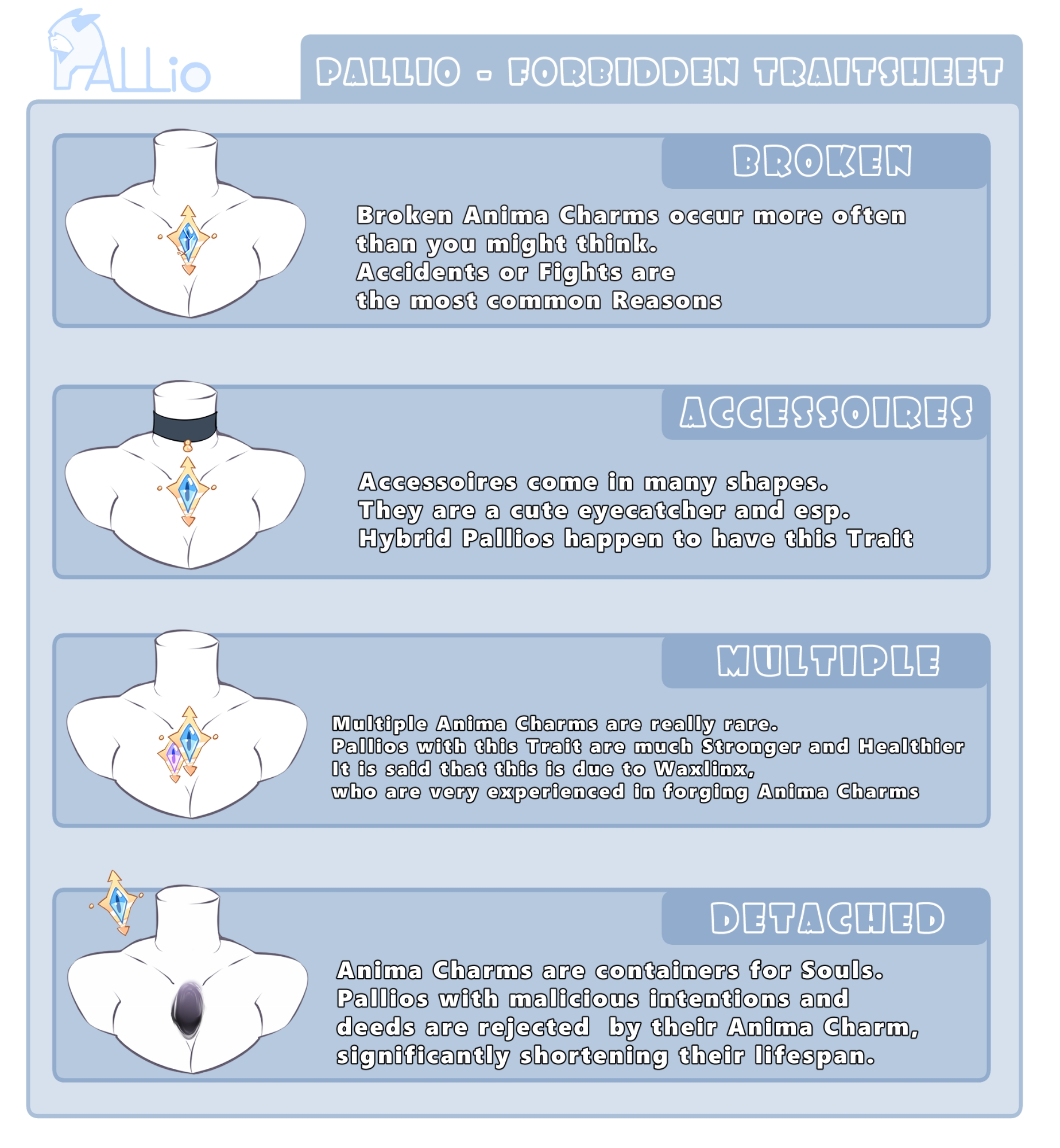 PALLio

PALLIO - FORBIDDEN TRAITSHEET

BROKEN

Broken Anima Charms occur more often than you might think.
Accidents or Fights are the most common Reasons

ACCESSOIRES

Accessoires come in many shapes.
They are a cute eyecatcher and esp.
Hybrid Pallios happen to have this Trait

MULTIPLE

Multiple Anima Charms are really rare.
Pallios with this Trait are much Stronger and Healthier
It is said that this is due to Waxlinx,
who are very experienced in forging Anima Charms

DETACHED

Anima Charms are containers for Souls.
Pallios with malicious intentions and deeds are rejected by their Anima Charm, significantly shortening their lifespan.